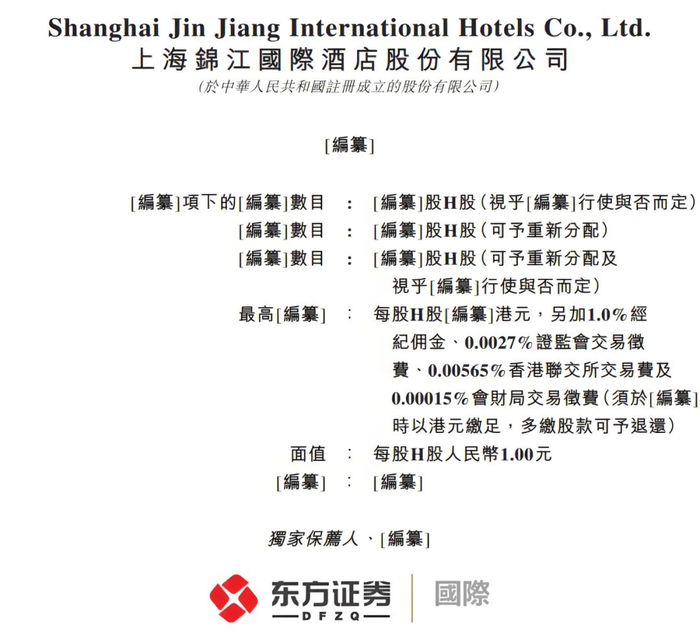 Shanghai Jin Jiang International Hotels Co., Ltd.
上海錦江國際酒店股份有限公司
(於中華人民共和國註冊成立的股份有限公司)

[編纂]

[編纂]項下的[編纂]數目 : [編纂]股H股(視乎[編纂]行使與否而定)
[編纂]數目 : [編纂]股H股(可予重新分配)
[編纂]數目 : [編纂]股H股(可予重新分配及視乎[編纂]行使與否而定)
最高[編纂] : 每股H股[編纂]港元,另加1.0%經紀佣金、0.0027%證監會交易徵費、0.00565%香港聯交所交易費及0.00015%會財局交易徵費(須於[編纂]時以港元繳足,多繳股款可予退還)
面值 : 每股H股人民幣1.00元
[編纂] : [編纂]

獨家保薦人、[編纂]

东方证券
DFZQ
國際